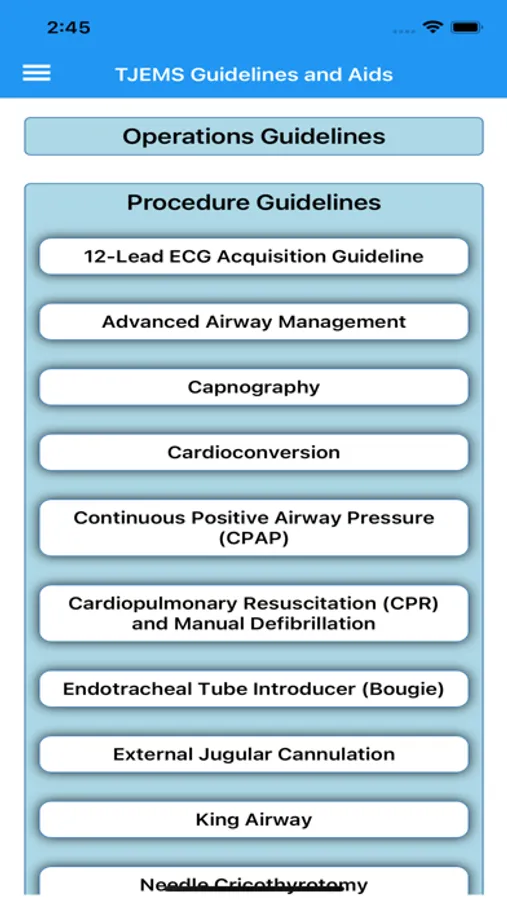 2:45

TJEMS Guidelines and Aids

Operations Guidelines

Procedure Guidelines

12-Lead ECG Acquisition Guideline

Advanced Airway Management

Capnography

Cardioconversion

Continuous Positive Airway Pressure (CPAP)

Cardiopulmonary Resuscitation (CPR) and Manual Defibrillation

Endotracheal Tube Introducer (Bougie)

External Jugular Cannulation

King Airway

Needle Cricothyrotomy